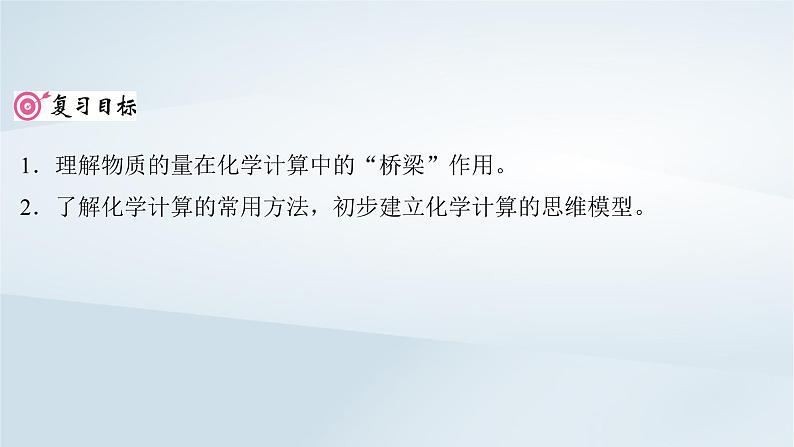 复习目标

1．理解物质的量在化学计算中的“桥梁”作用。

2．了解化学计算的常用方法，初步建立化学计算的思维模型。